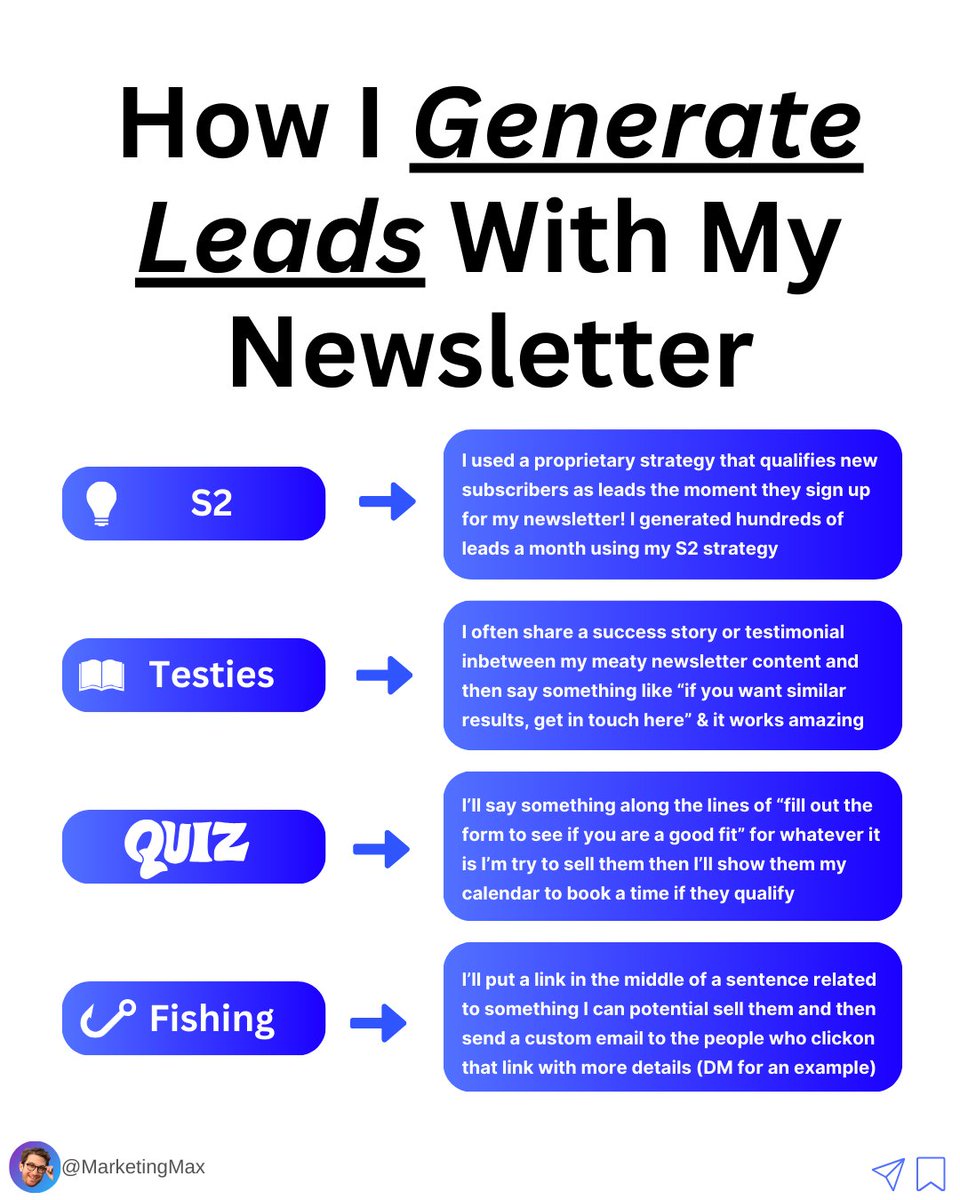 How I Generate Leads With My Newsletter

S2

I used a proprietary strategy that qualifies new subscribers as leads the moment they sign up for my newsletter! I generated hundreds of leads a month using my S2 strategy

Testies

I often share a success story or testimonial inbetween my meaty newsletter content and then say something like "if you want similar results, get in touch here" & it works amazing

QUIZ

I'll say something along the lines of "fill out the form to see if you are a good fit" for whatever it is I'm try to sell them then I'll show them my calendar to book a time if they qualify

Fishing

I'll put a link in the middle of a sentence related to something I can potential sell them and then send a custom email to the people who clickon that link with more details (DM for an example)

@MarketingMax